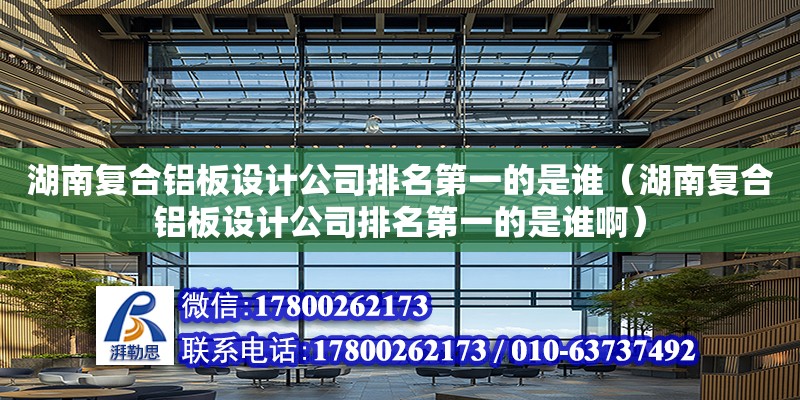 湖南复合铝板设计公司排名第一的是谁（湖南复合铝板设计公司排名第一的是谁啊）

湃勒思

微信:17800262173

联系电话:17800262173 / 010-63737492